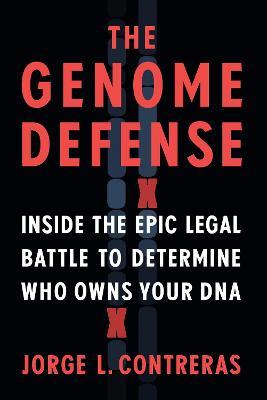 THE GENOME DEFENSE

INSIDE THE EPIC LEGAL BATTLE TO DETERMINE WHO OWNS YOUR DNA

JORGE L. CONTRERAS